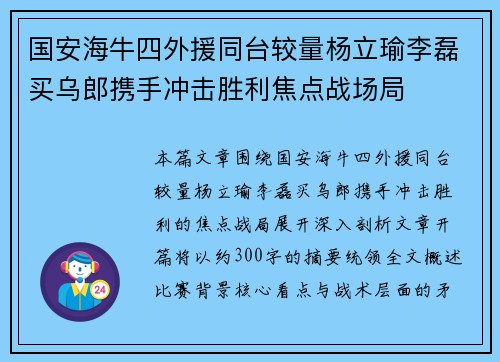 国安海牛四外援同台较量杨立瑜李磊买乌郎携手冲击胜利焦点战场局

本篇文章围绕国安海牛四外援同台较量杨立瑜李磊买乌郎携手冲击胜利的焦点战局展开深入剖析文章开篇将以约300字的摘要统领全文概述比赛背景核心看点与战术层面的矛

24